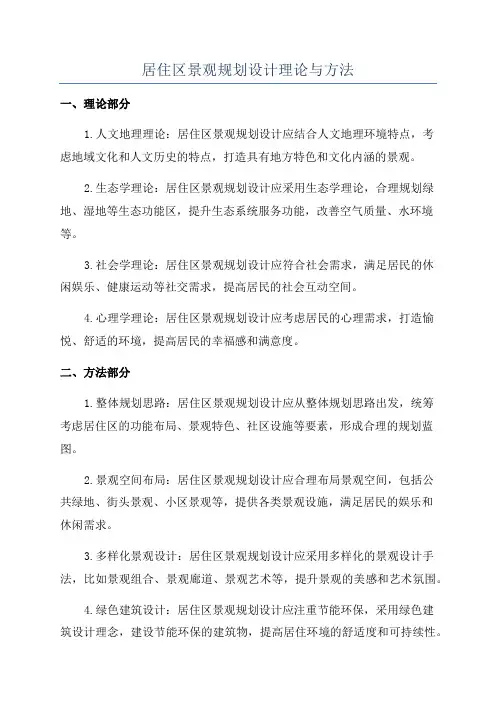 居住区景观规划设计理论与方法

一、理论部分

1.人文地理理论：居住区景观规划设计应结合人文地理环境特点，考虑地域文化和人文历史的特点，打造具有地方特色和文化内涵的景观。

2.生态学理论：居住区景观规划设计应采用生态学理论，合理规划绿地、湿地等生态功能区，提升生态系统服务功能，改善空气质量、水环境等。

3.社会学理论：居住区景观规划设计应符合社会需求，满足居民的休闲娱乐、健康运动等社交需求，提高居民的社会互动空间。

4.心理学理论：居住区景观规划设计应考虑居民的心理需求，打造愉悦、舒适的环境，提高居民的幸福感和满意度。

二、方法部分

1.整体规划思路：居住区景观规划设计应从整体规划思路出发，统筹考虑居住区的功能布局、景观特色、社区设施等要素，形成合理的规划蓝图。

2.景观空间布局：居住区景观规划设计应合理布局景观空间，包括公共绿地、街头景观、小区景观等，提供各类景观设施，满足居民的娱乐和休闲需求。

3.多样化景观设计：居住区景观规划设计应采用多样化的景观设计手法，比如景观组合、景观廊道、景观艺术等，提升景观的美感和艺术氛围。

4.绿色建筑设计：居住区景观规划设计应注重节能环保，采用绿色建筑设计理念，建设节能环保的建筑物，提高居住环境的舒适度和可持续性。